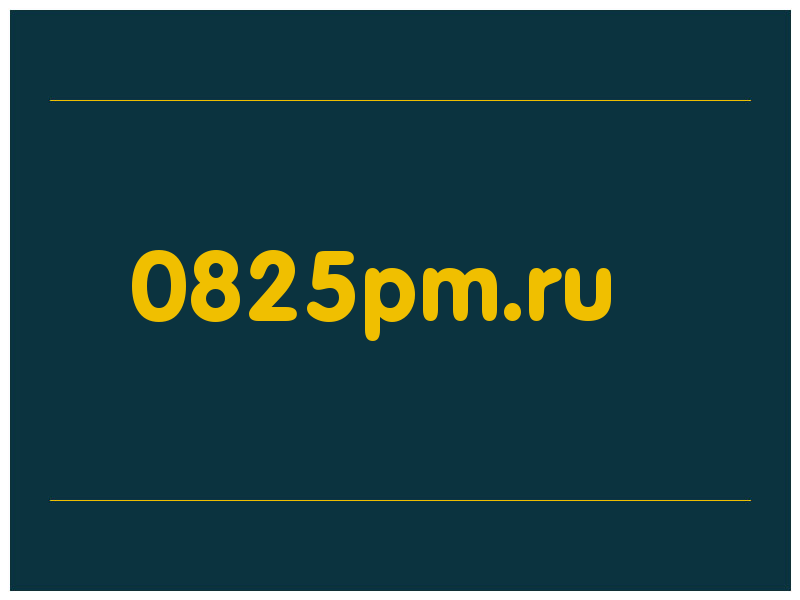 0825pm.ru